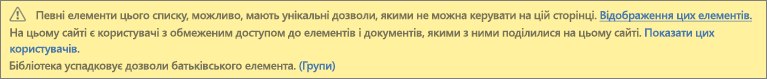 Певні елементи цього списку, можливо, мають унікальні дозволи, якими не можна керувати на цій сторінці. Відображення цих елементів.

На цьому сайті є користувачі з обмеженим доступом до елементів і документів, якими з ними поділилися на цьому сайті. Показати цих користувачів.

Бібліотека успадковує дозволи батьківського елемента. (Групи)